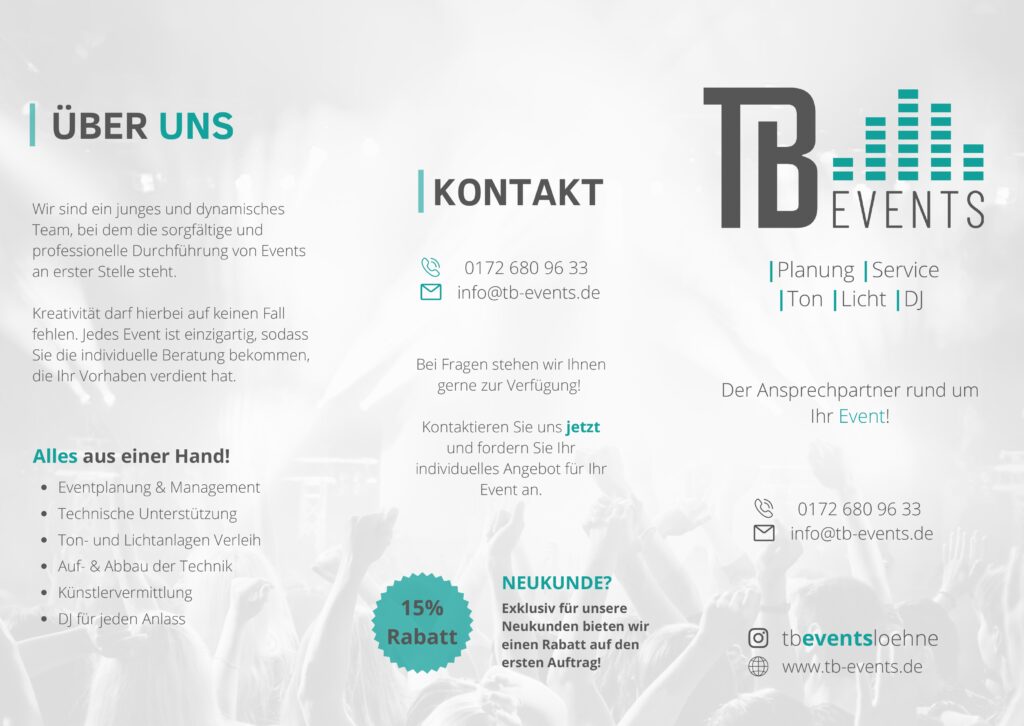 ÜBER UNS

Wir sind ein junges und dynamisches Team, bei dem die sorgfältige und professionelle Durchführung von Events an erster Stelle steht.

Kreativität darf hierbei auf keinen Fall fehlen. Jedes Event ist einzigartig, sodass Sie die individuelle Beratung bekommen, die Ihr Vorhaben verdient hat.

Alles aus einer Hand!

- Eventplanung & Management
- Technische Unterstützung
- Ton- und Lichtanlagen Verleih
- Auf- & Abbau der Technik
- Künstlervermittlung
- DJ für jeden Anlass

KONTAKT

0172 680 96 33
info@tb-events.de

Bei Fragen stehen wir Ihnen gerne zur Verfügung!

Kontaktieren Sie uns jetzt und fordern Sie Ihr individuelles Angebot für Ihr Event an.

15% Rabatt

NEUKUNDE?
Exklusiv für unsere Neukunden bieten wir einen Rabatt auf den ersten Auftrag!

TB EVENTS

|Planung |Service
|Ton |Licht |DJ

Der Ansprechpartner rund um Ihr Event!

0172 680 96 33
info@tb-events.de

tbeventsloehne
www.tb-events.de